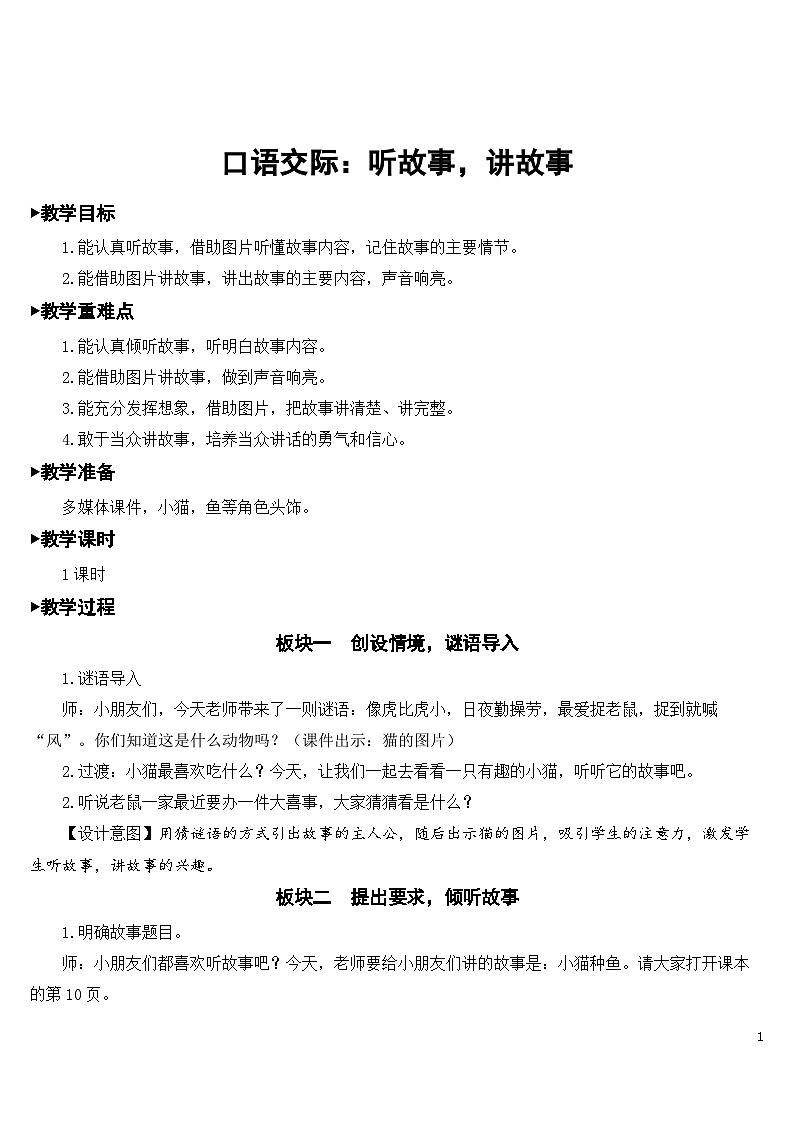 口语交际：听故事，讲故事

▶教学目标

1.能认真听故事，借助图片听懂故事内容，记住故事的主要情节。

2.能借助图片讲故事，讲出故事的主要内容，声音响亮。

▶教学重难点

1.能认真倾听故事，听明白故事内容。

2.能借助图片讲故事，做到声音响亮。

3.能充分发挥想象，借助图片，把故事讲清楚、讲完整。

4.敢于当众讲故事，培养当众讲话的勇气和信心。

▶教学准备

多媒体课件，小猫，鱼等角色头饰。

▶教学课时

1课时

▶教学过程

板块一　创设情境，谜语导入

1.谜语导入

师：小朋友们，今天老师带来了一则谜语：像虎比虎小，日夜勤操劳，最爱捉老鼠，捉到就喊“风”。你们知道这是什么动物吗？（课件出示：猫的图片）

2.过渡：小猫最喜欢吃什么？今天，让我们一起去看看一只有趣的小猫，听听它的故事吧。

2.听说老鼠一家最近要办一件大喜事，大家猜猜看是什么？

【设计意图】用猜谜语的方式引出故事的主人公，随后出示猫的图片，吸引学生的注意力，激发学生听故事，讲故事的兴趣。

板块二　提出要求，倾听故事

1.明确故事题目。

师：小朋友们都喜欢听故事吧？今天，老师要给小朋友们讲的故事是：小猫种鱼。请大家打开课本的第10页。

1